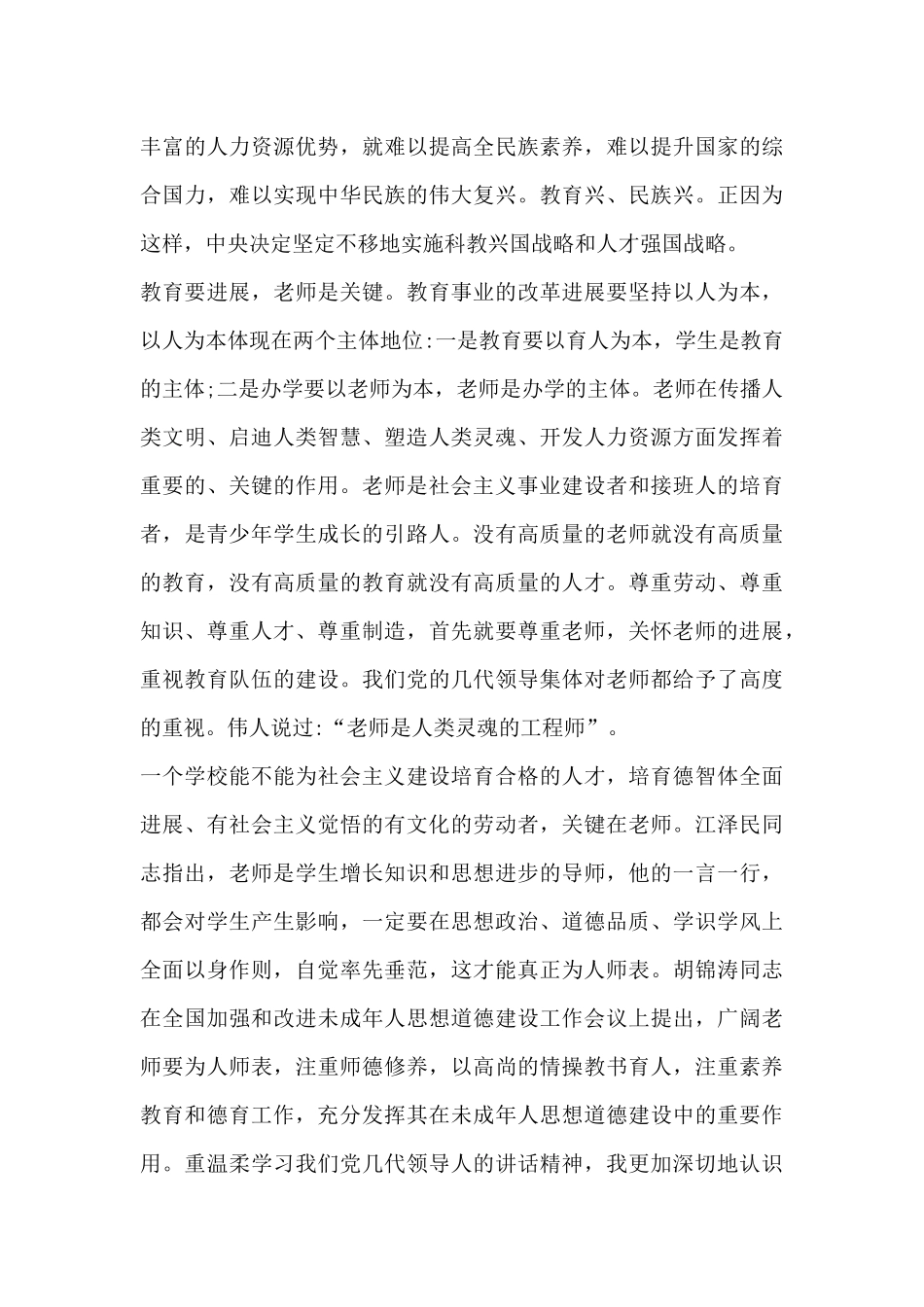 丰富的人力资源优势，就难以提高全民族素养，难以提升国家的综合国力，难以实现中华民族的伟大复兴。教育兴、民族兴。正因为这样，中央决定坚定不移地实施科教兴国战略和人才强国战略。

教育要进展，老师是关键。教育事业的改革进展要坚持以人为本，以人为本体现在两个主体地位:一是教育要以育人为本，学生是教育的主体;二是办学要以老师为本，老师是办学的主体。老师在传播人类文明、启迪人类智慧、塑造人类灵魂、开发人力资源方面发挥着重要的、关键的作用。老师是社会主义事业建设者和接班人的培育者，是青少年学生成长的引路人。没有高质量的老师就没有高质量的教育，没有高质量的教育就没有高质量的人才。尊重劳动、尊重知识、尊重人才、尊重制造，首先就要尊重老师，关怀老师的进展，重视教育队伍的建设。我们党的几代领导集体对老师都给予了高度的重视。伟人说过:“老师是人类灵魂的工程师”。

一个学校能不能为社会主义建设培育合格的人才，培育德智体全面进展、有社会主义觉悟的有文化的劳动者，关键在老师。江泽民同志指出，老师是学生增长知识和思想进步的导师，他的一言一行，都会对学生产生影响，一定要在思想政治、道德品质、学识学风上全面以身作则，自觉率先垂范，这才能真正为人师表。胡锦涛同志在全国加强和改进未成年人思想道德建设工作会议上提出，广阔老师要为人师表，注重师德修养，以高尚的情操教书育人，注重素养教育和德育工作，充分发挥其在未成年人思想道德建设中的重要作用。重温柔学习我们党几代领导人的讲话精神，我更加深切地认识